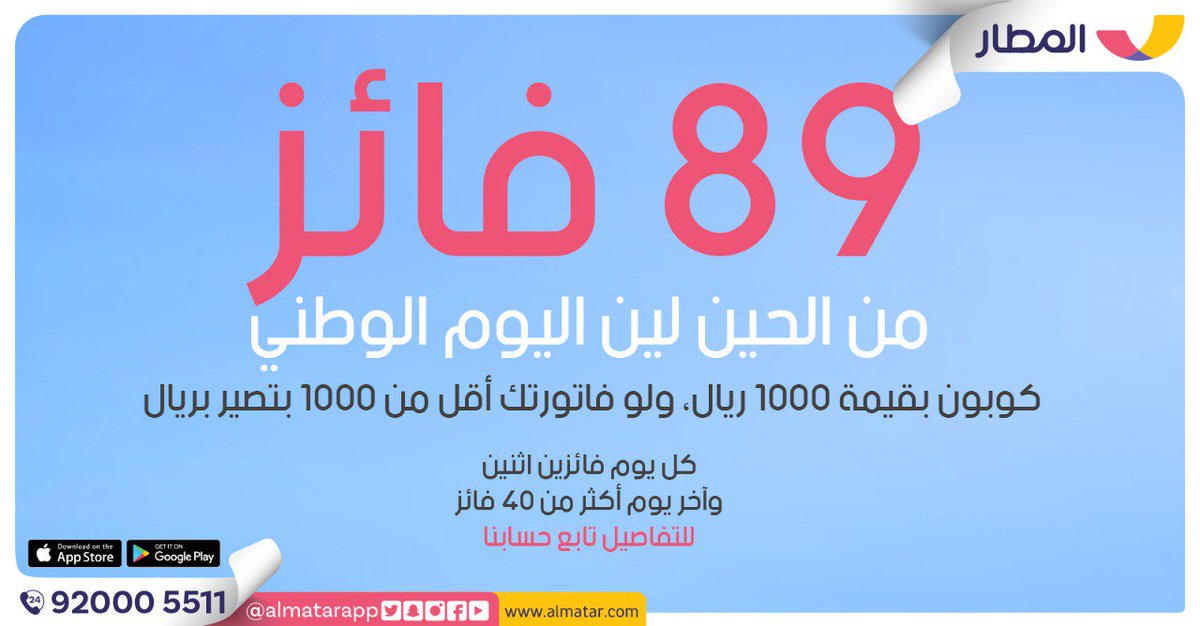 المطار

89 فائز

من الحين لين اليوم الوطني

كوبون بقيمة 1000 ريال، ولو فاتورتك أقل من 1000 بتصير بريال

كل يوم فائزين اثنين
وآخر يوم أكثر من 40 فائز
للتفاصيل تابع حسابنا

Download on the App Store
GET IT ON Google Play

24 92000 5511

@almatarapp

www.almatar.com